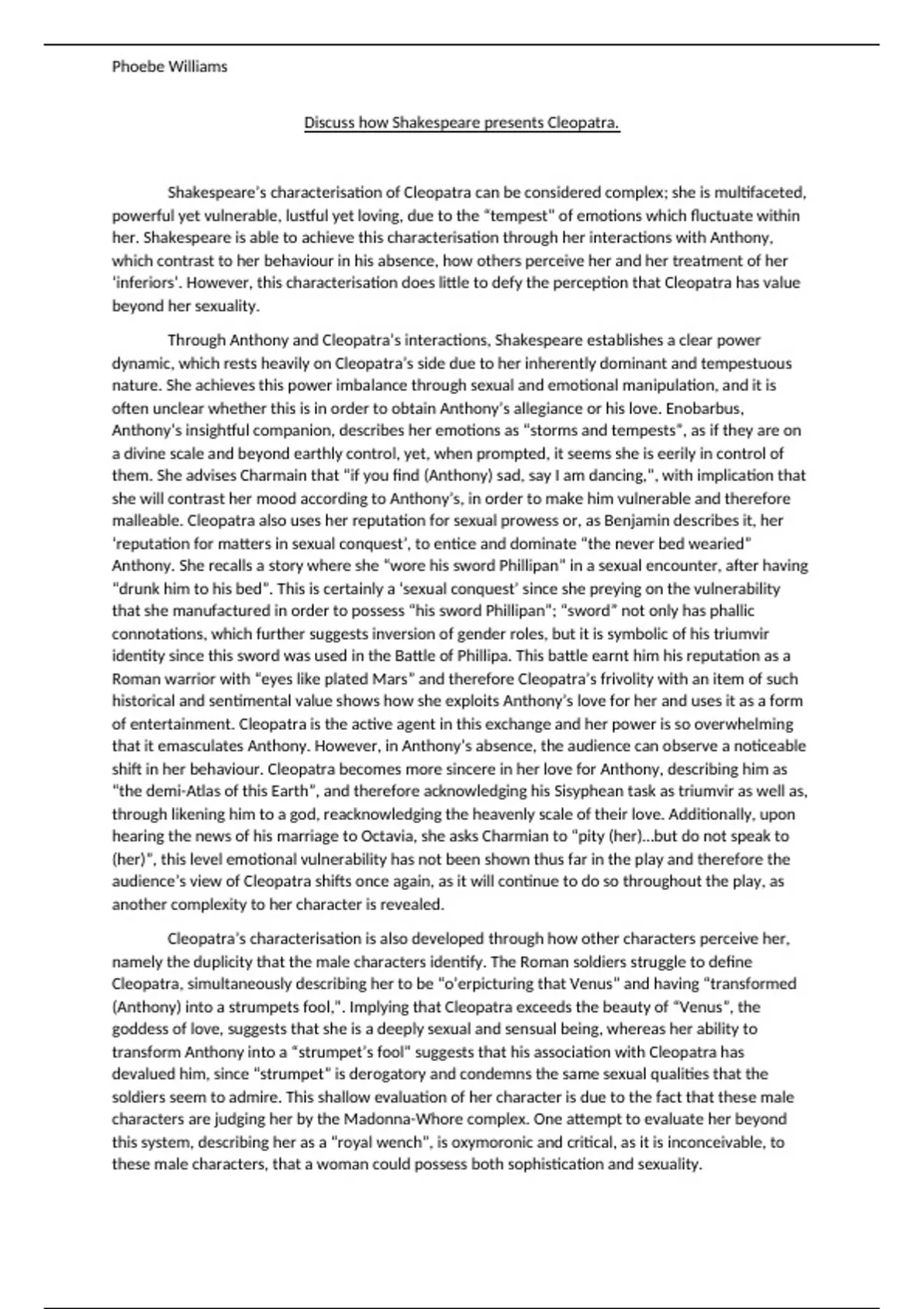 Phoebe Williams

Discuss how Shakespeare presents Cleopatra.

Shakespeare's characterisation of Cleopatra can be considered complex; she is multifaceted, powerful yet vulnerable, lustful yet loving, due to the "tempest" of emotions which fluctuate within her. Shakespeare is able to achieve this characterisation through her interactions with Anthony, which contrast to her behaviour in his absence, how others perceive her and her treatment of her 'inferiors'. However, this characterisation does little to defy the perception that Cleopatra has value beyond her sexuality.

Through Anthony and Cleopatra's interactions, Shakespeare establishes a clear power dynamic, which rests heavily on Cleopatra's side due to her inherently dominant and tempestuous nature. She achieves this power imbalance through sexual and emotional manipulation, and it is often unclear whether this is in order to obtain Anthony's allegiance or his love. Enobarbus, Anthony's insightful companion, describes her emotions as "storms and tempests", as if they are on a divine scale and beyond earthly control, yet, when prompted, it seems she is eerily in control of them. She advises Charmain that "if you find (Anthony) sad, say I am dancing,", with implication that she will contrast her mood according to Anthony's, in order to make him vulnerable and therefore malleable. Cleopatra also uses her reputation for sexual prowess or, as Benjamin describes it, her 'reputation for matters in sexual conquest', to entice and dominate "the never bed wearied" Anthony. She recalls a story where she "wore his sword Phillipan" in a sexual encounter, after having "drunk him to his bed". This is certainly a 'sexual conquest' since she preying on the vulnerability that she manufactured in order to possess "his sword Phillipan"; "sword" not only has phallic connotations, which further suggests inversion of gender roles, but it is symbolic of his triumvir identity since this sword was used in the Battle of Phillipa. This battle earnt him his reputation as a Roman warrior with "eyes like plated Mars" and therefore Cleopatra's frivolity with an item of such historical and sentimental value shows how she exploits Anthony's love for her and uses it as a form of entertainment. Cleopatra is the active agent in this exchange and her power is so overwhelming that it emasculates Anthony. However, in Anthony's absence, the audience can observe a noticeable shift in her behaviour. Cleopatra becomes more sincere in her love for Anthony, describing him as "the demi-Atlas of this Earth", and therefore acknowledging his Sisyphean task as triumvir as well as, through likening him to a god, reacknowledging the heavenly scale of their love. Additionally, upon hearing the news of his marriage to Octavia, she asks Charmian to "pity (her)…but do not speak to (her)", this level emotional vulnerability has not been shown thus far in the play and therefore the audience's view of Cleopatra shifts once again, as it will continue to do so throughout the play, as another complexity to her character is revealed.

Cleopatra's characterisation is also developed through how other characters perceive her, namely the duplicity that the male characters identify. The Roman soldiers struggle to define Cleopatra, simultaneously describing her to be "o'erpicturing that Venus" and having "transformed (Anthony) into a strumpets fool,". Implying that Cleopatra exceeds the beauty of "Venus", the goddess of love, suggests that she is a deeply sexual and sensual being, whereas her ability to transform Anthony into a "strumpet's fool" suggests that his association with Cleopatra has devalued him, since "strumpet" is derogatory and condemns the same sexual qualities that the soldiers seem to admire. This shallow evaluation of her character is due to the fact that these male characters are judging her by the Madonna-Whore complex. One attempt to evaluate her beyond this system, describing her as a "royal wench", is oxymoronic and critical, as it is inconceivable, to these male characters, that a woman could possess both sophistication and sexuality.